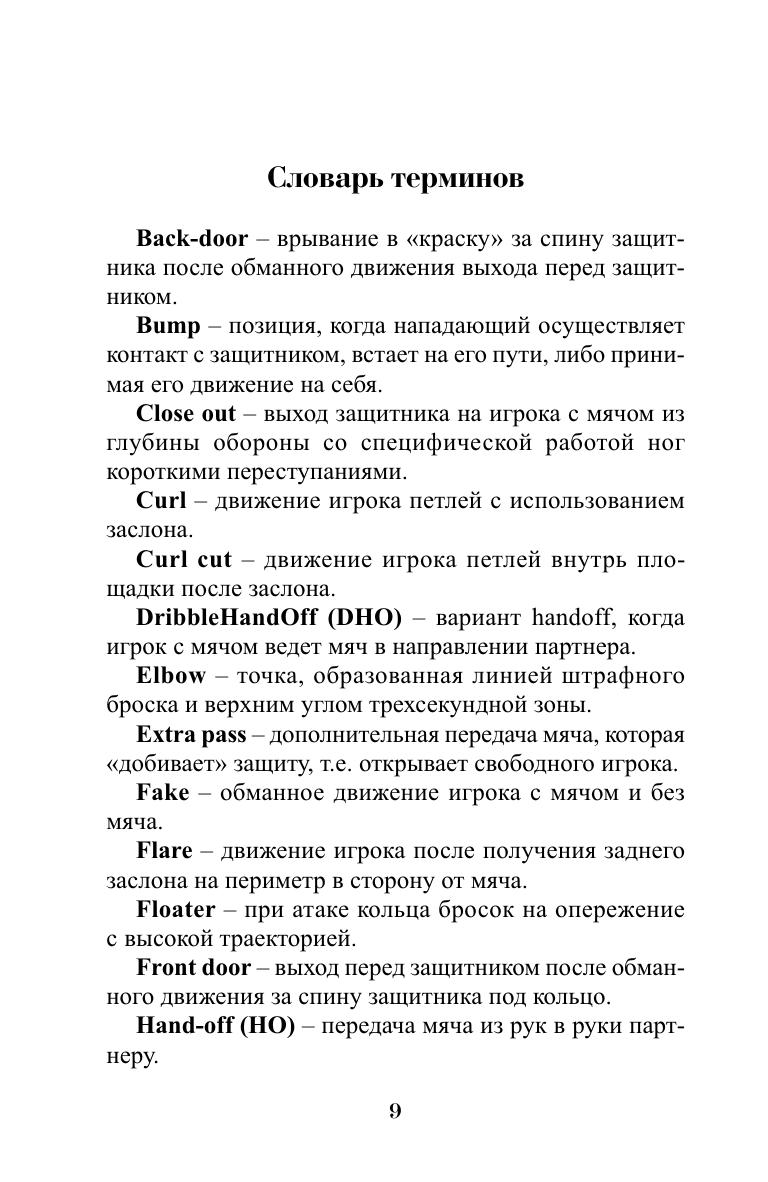 Словарь терминов

Back-door – врывание в «краску» за спину защитника после обманного движения выхода перед защитником.

Bump – позиция, когда нападающий осуществляет контакт с защитником, встает на его пути, либо принимая его движение на себя.

Close out – выход защитника на игрока с мячом из глубины обороны со специфической работой ног короткими переступаниями.

Curl – движение игрока петлей с использованием заслона.

Curl cut – движение игрока петлей внутрь площадки после заслона.

DribbleHandOff (DHO) – вариант handoff, когда игрок с мячом ведет мяч в направлении партнера.

Elbow – точка, образованная линией штрафного броска и верхним углом трехсекундной зоны.

Extra pass – дополнительная передача мяча, которая «добивает» защиту, т.е. открывает свободного игрока.

Fake – обманное движение игрока с мячом и без мяча.

Flare – движение игрока после получения заднего заслона на периметр в сторону от мяча.

Floater – при атаке кольца бросок на опережение с высокой траекторией.

Front door – выход перед защитником после обманного движения за спину защитника под кольцо.

Hand-off (HO) – передача мяча из рук в руки партнеру.

9